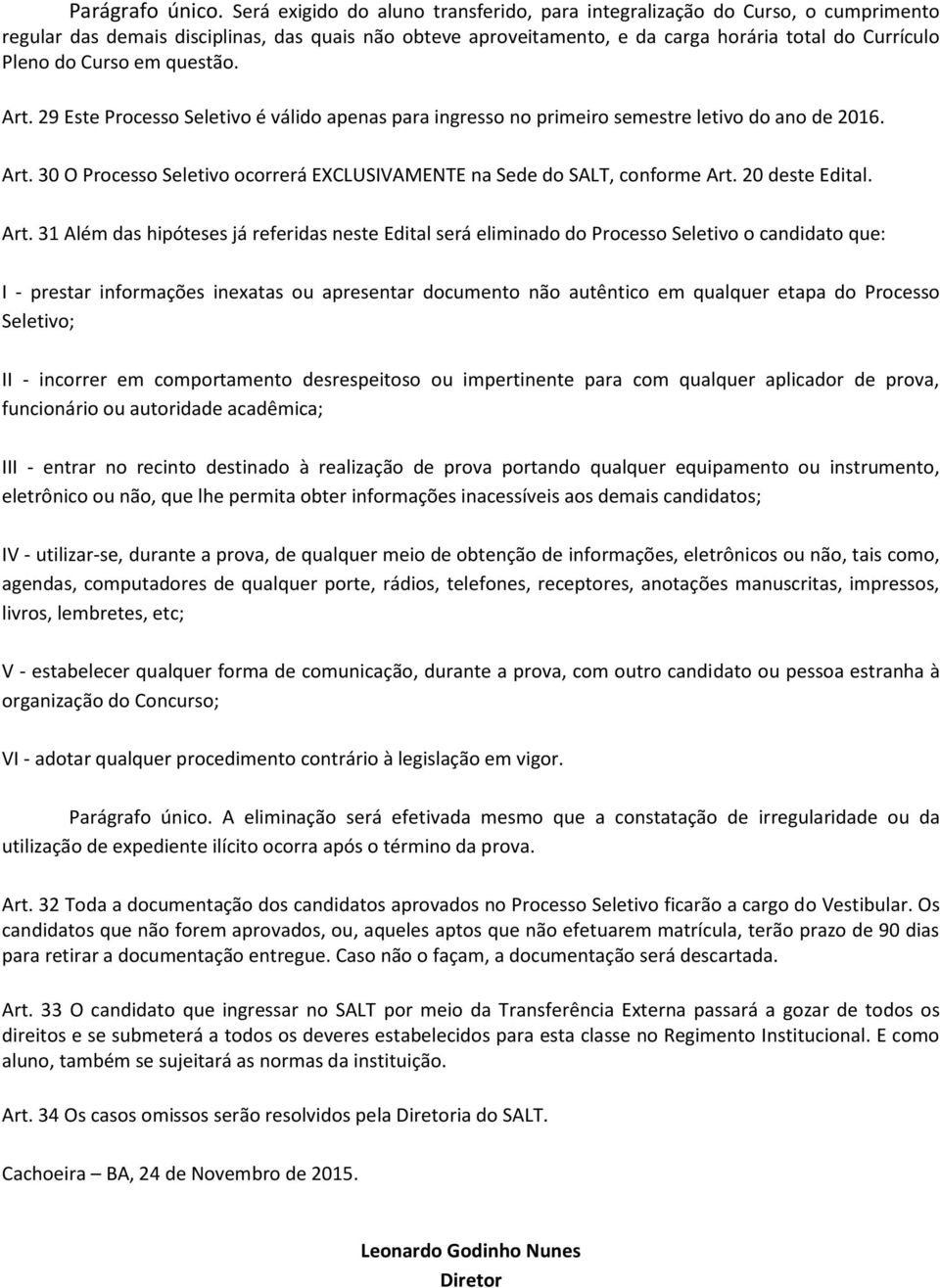 Parágrafo único. Será exigido do aluno transferido, para integralização do Curso, o cumprimento regular das demais disciplinas, das quais não obteve aproveitamento, e da carga horária total do Currículo Pleno do Curso em questão.

Art. 29 Este Processo Seletivo é válido apenas para ingresso no primeiro semestre letivo do ano de 2016.

Art. 30 O Processo Seletivo ocorrerá EXCLUSIVAMENTE na Sede do SALT, conforme Art. 20 deste Edital.

Art. 31 Além das hipóteses já referidas neste Edital será eliminado do Processo Seletivo o candidato que:

I - prestar informações inexatas ou apresentar documento não autêntico em qualquer etapa do Processo Seletivo;

II - incorrer em comportamento desrespeitoso ou impertinente para com qualquer aplicador de prova, funcionário ou autoridade acadêmica;

III - entrar no recinto destinado à realização de prova portando qualquer equipamento ou instrumento, eletrônico ou não, que lhe permita obter informações inacessíveis aos demais candidatos;

IV - utilizar-se, durante a prova, de qualquer meio de obtenção de informações, eletrônicos ou não, tais como, agendas, computadores de qualquer porte, rádios, telefones, receptores, anotações manuscritas, impressos, livros, lembretes, etc;

V - estabelecer qualquer forma de comunicação, durante a prova, com outro candidato ou pessoa estranha à organização do Concurso;

VI - adotar qualquer procedimento contrário à legislação em vigor.

Parágrafo único. A eliminação será efetivada mesmo que a constatação de irregularidade ou da utilização de expediente ilícito ocorra após o término da prova.

Art. 32 Toda a documentação dos candidatos aprovados no Processo Seletivo ficarão a cargo do Vestibular. Os candidatos que não forem aprovados, ou, aqueles aptos que não efetuarem matrícula, terão prazo de 90 dias para retirar a documentação entregue. Caso não o façam, a documentação será descartada.

Art. 33 O candidato que ingressar no SALT por meio da Transferência Externa passará a gozar de todos os direitos e se submeterá a todos os deveres estabelecidos para esta classe no Regimento Institucional. E como aluno, também se sujeitará as normas da instituição.

Art. 34 Os casos omissos serão resolvidos pela Diretoria do SALT.

Cachoeira – BA, 24 de Novembro de 2015.

Leonardo Godinho Nunes
Diretor